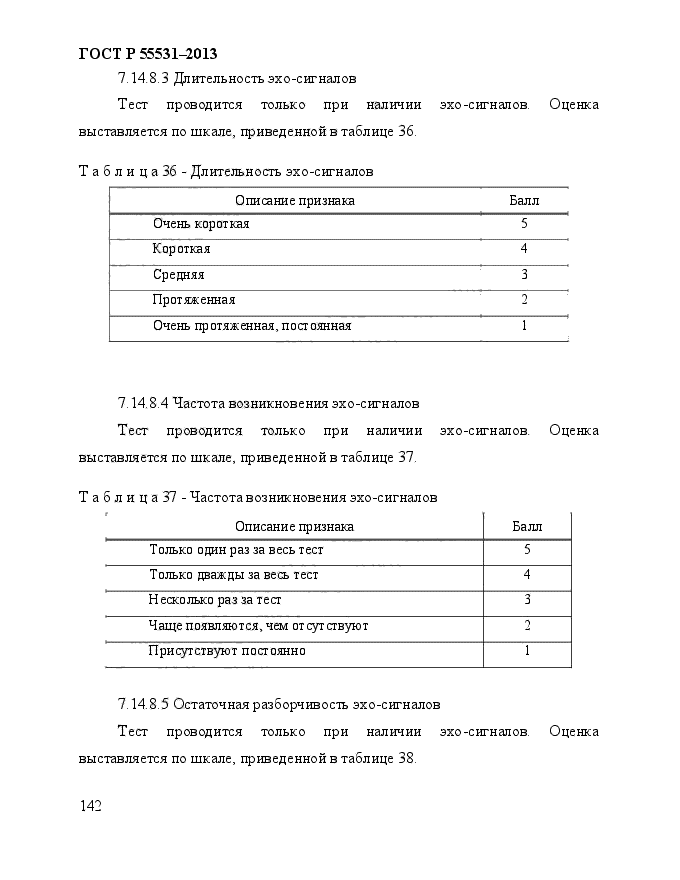 ГОСТ Р 55531–2013

7.14.8.3 Длительность эхо-сигналов

Тест проводится только при наличии эхо-сигналов. Оценка выставляется по шкале, приведенной в таблице 36.

Т а б л и ц а 36 - Длительность эхо-сигналов

| Описание признака | Балл |
|---|---|
| Очень короткая | 5 |
| Короткая | 4 |
| Средняя | 3 |
| Протяженная | 2 |
| Очень протяженная, постоянная | 1 |

7.14.8.4 Частота возникновения эхо-сигналов

Тест проводится только при наличии эхо-сигналов. Оценка выставляется по шкале, приведенной в таблице 37.

Т а б л и ц а 37 - Частота возникновения эхо-сигналов

| Описание признака | Балл |
|---|---|
| Только один раз за весь тест | 5 |
| Только дважды за весь тест | 4 |
| Несколько раз за тест | 3 |
| Чаще появляются, чем отсутствуют | 2 |
| Присутствуют постоянно | 1 |

7.14.8.5 Остаточная разборчивость эхо-сигналов

Тест проводится только при наличии эхо-сигналов. Оценка выставляется по шкале, приведенной в таблице 38.

142